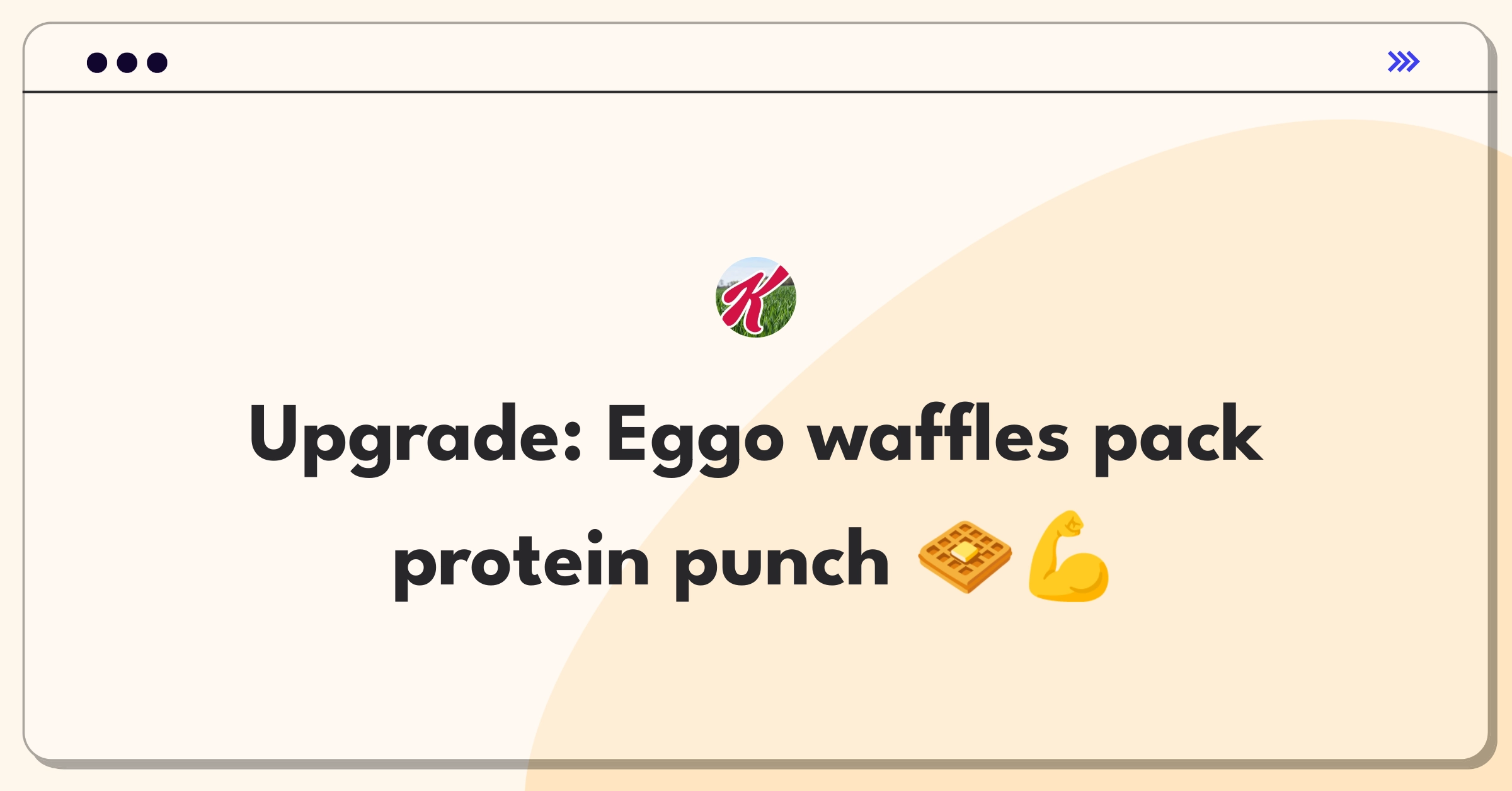 K

Upgrade: Eggo waffles pack protein punch 🧇💪